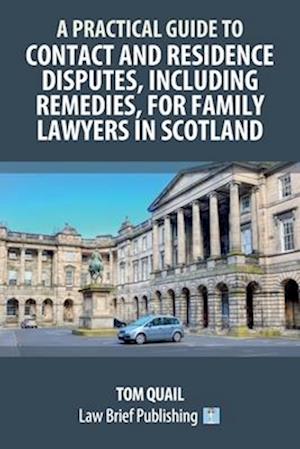 A PRACTICAL GUIDE TO
CONTACT AND RESIDENCE DISPUTES, INCLUDING REMEDIES, FOR FAMILY LAWYERS IN SCOTLAND

TOM QUAIL
Law Brief Publishing